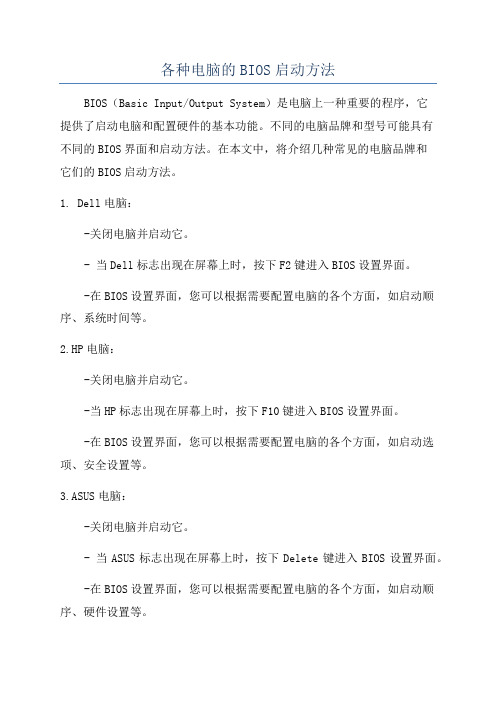 各种电脑的BIOS启动方法

BIOS（Basic Input/Output System）是电脑上一种重要的程序，它提供了启动电脑和配置硬件的基本功能。不同的电脑品牌和型号可能具有不同的BIOS界面和启动方法。在本文中，将介绍几种常见的电脑品牌和它们的BIOS启动方法。

1. Dell电脑：

-关闭电脑并启动它。

- 当Dell标志出现在屏幕上时，按下F2键进入BIOS设置界面。

-在BIOS设置界面，您可以根据需要配置电脑的各个方面，如启动顺序、系统时间等。

2.HP电脑：

-关闭电脑并启动它。

-当HP标志出现在屏幕上时，按下F10键进入BIOS设置界面。

-在BIOS设置界面，您可以根据需要配置电脑的各个方面，如启动选项、安全设置等。

3.ASUS电脑：

-关闭电脑并启动它。

- 当ASUS标志出现在屏幕上时，按下Delete键进入BIOS设置界面。

-在BIOS设置界面，您可以根据需要配置电脑的各个方面，如启动顺序、硬件设置等。